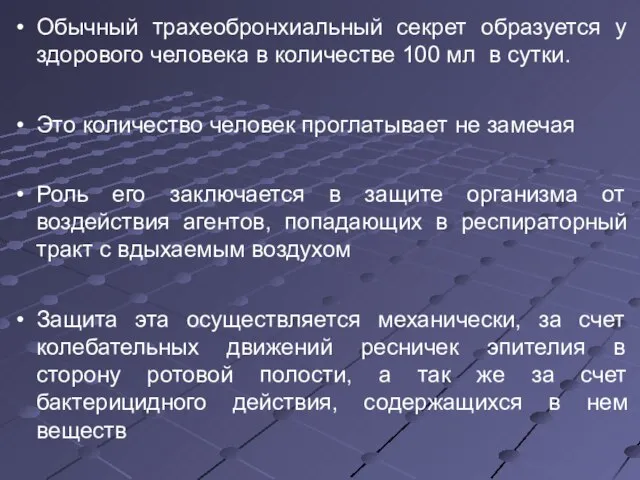 • Обычный трахеобронхиальный секрет образуется у здорового человека в количестве 100 мл в сутки.

• Это количество человек проглатывает не замечая

• Роль его заключается в защите организма от воздействия агентов, попадающих в респираторный тракт с вдыхаемым воздухом

• Защита эта осуществляется механически, за счет колебательных движений ресничек эпителия в сторону ротовой полости, а так же за счет бактерицидного действия, содержащихся в нем веществ